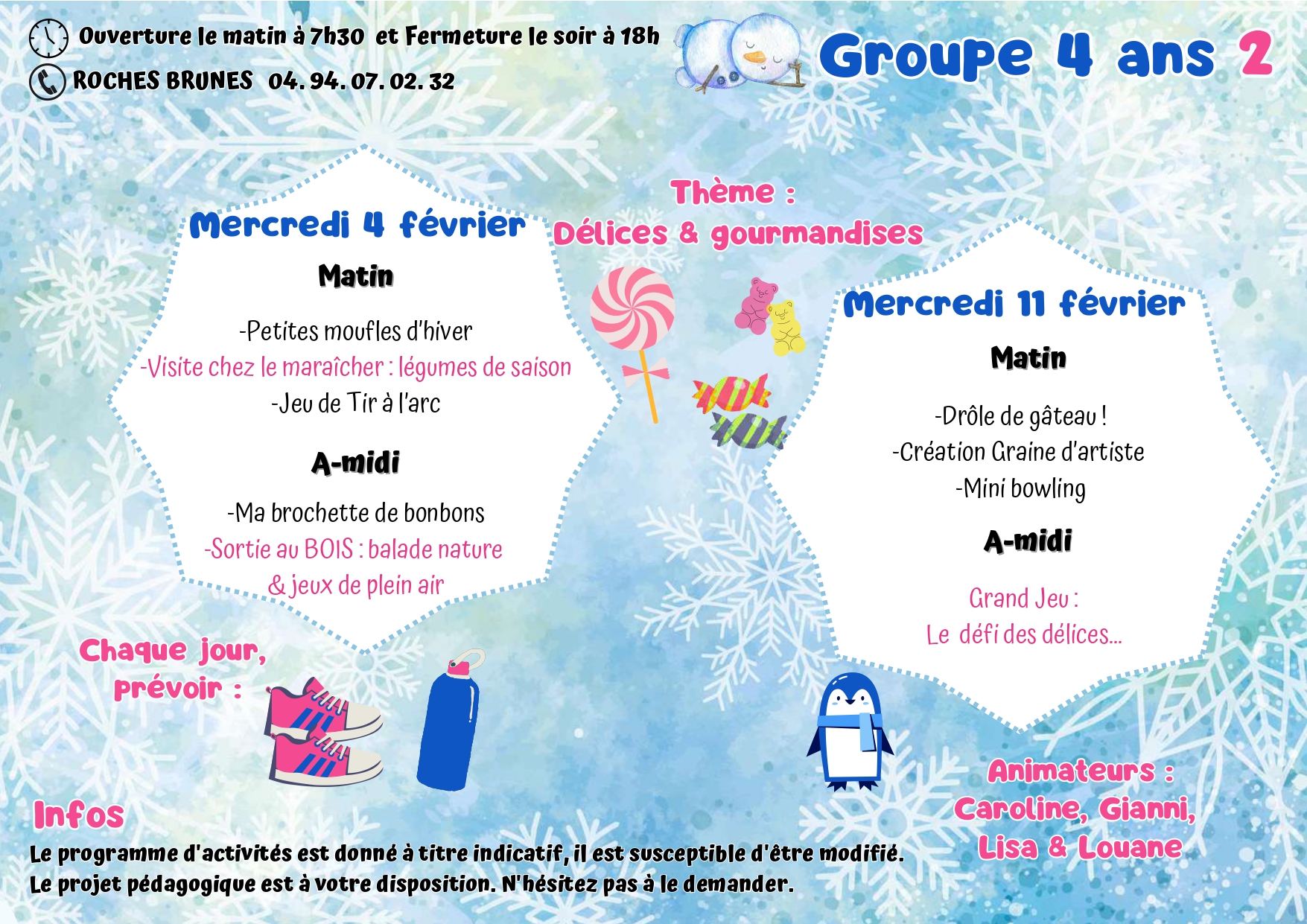 Ouverture le matin à 7h30 et Fermeture le soir à 18h

ROCHES BRUNES 04. 94. 07. 02. 32

Groupe 4 ans 2

Thème :
Délices & gourmandises

Mercredi 4 février

Matin

-Petites moufles d'hiver
-Visite chez le maraîcher : légumes de saison
-Jeu de Tir à l'arc

A-midi

-Ma brochette de bonbons
-Sortie au BOIS : balade nature & jeux de plein air

Mercredi 11 février

Matin

-Drôle de gâteau !
-Création Graine d'artiste
-Mini bowling

A-midi

Grand Jeu :
Le défi des délices...

Chaque jour, prévoir :

Animateurs :
Caroline, Gianni, Lisa & Louane

Infos

Le programme d'activités est donné à titre indicatif, il est susceptible d'être modifié.
Le projet pédagogique est à votre disposition. N'hésitez pas à le demander.